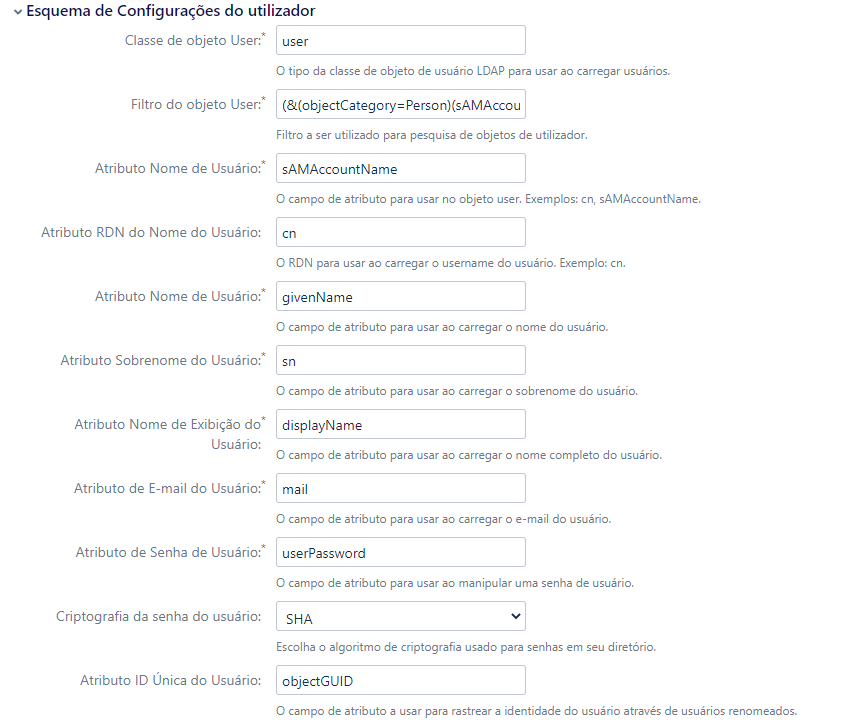 Esquema de Configurações do utilizador

Classe de objeto User:* user
O tipo da classe de objeto de usuário LDAP para usar ao carregar usuários.

Filtro do objeto User:* (&(objectCategory=Person)(sAMAccou
Filtro a ser utilizado para pesquisa de objetos de utilizador.

Atributo Nome de Usuário:* sAMAccountName
O campo de atributo para usar no objeto user. Exemplos: cn, sAMAccountName.

Atributo RDN do Nome do Usuário: cn
O RDN para usar ao carregar o username do usuário. Exemplo: cn.

Atributo Nome de Usuário:* givenName
O campo de atributo para usar ao carregar o nome do usuário.

Atributo Sobrenome do Usuário:* sn
O campo de atributo para usar ao carregar o sobrenome do usuário.

Atributo Nome de Exibição do Usuário:* displayName
O campo de atributo para usar ao carregar o nome completo do usuário.

Atributo de E-mail do Usuário:* mail
O campo de atributo para usar ao carregar o e-mail do usuário.

Atributo de Senha de Usuário:* userPassword
O campo de atributo para usar ao manipular uma senha de usuário.

Criptografia da senha do usuário: SHA
Escolha o algoritmo de criptografia usado para senhas em seu diretório.

Atributo ID Única do Usuário: objectGUID
O campo de atributo a usar para rastrear a identidade do usuário através de usuários renomeados.